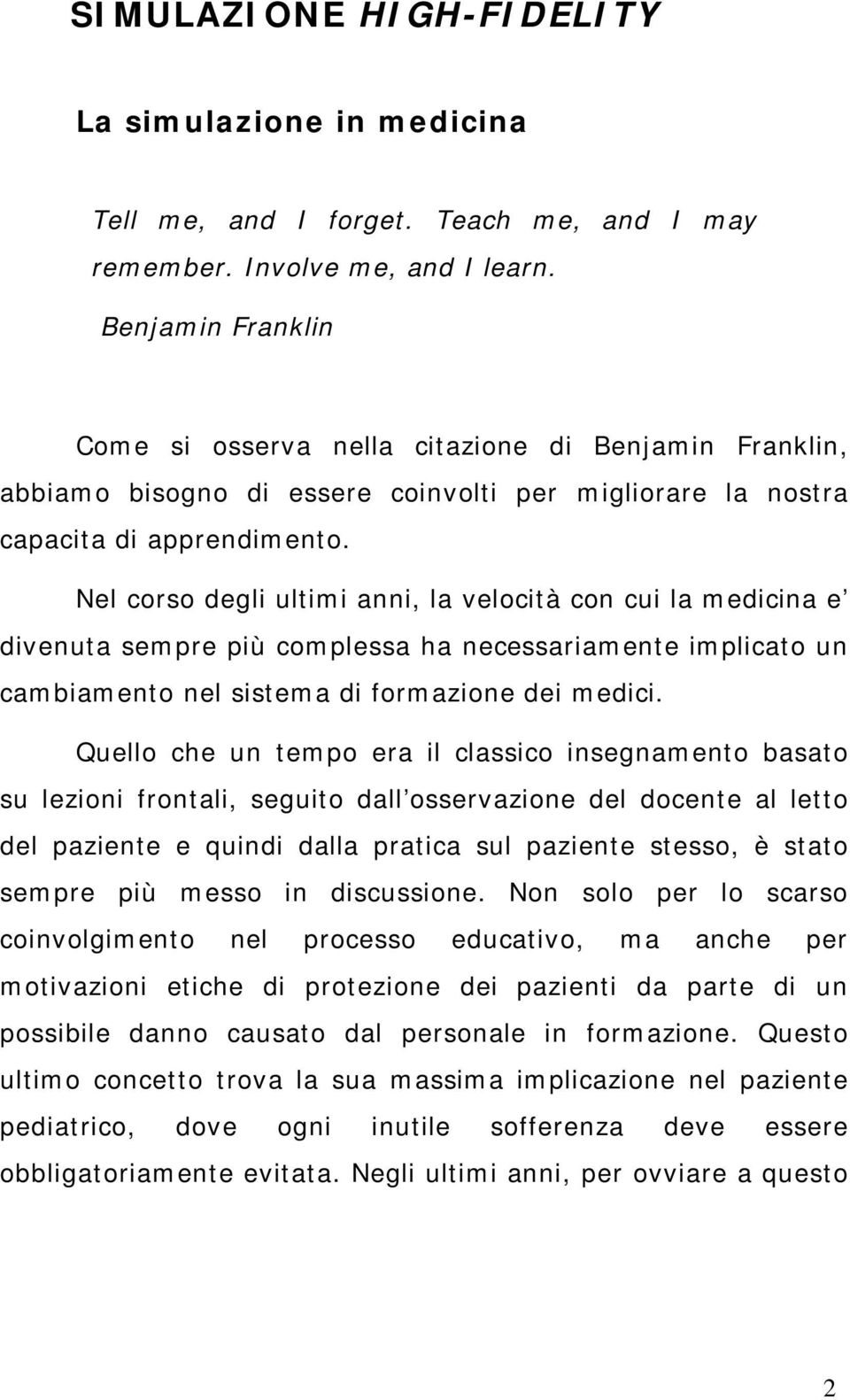 SIMULAZIONE HIGH-FIDELITY

La simulazione in medicina

Tell me, and I forget. Teach me, and I may remember. Involve me, and I learn.

Benjamin Franklin

Come si osserva nella citazione di Benjamin Franklin, abbiamo bisogno di essere coinvolti per migliorare la nostra capacita di apprendimento.

Nel corso degli ultimi anni, la velocità con cui la medicina e' divenuta sempre più complessa ha necessariamente implicato un cambiamento nel sistema di formazione dei medici.

Quello che un tempo era il classico insegnamento basato su lezioni frontali, seguito dall'osservazione del docente al letto del paziente e quindi dalla pratica sul paziente stesso, è stato sempre più messo in discussione. Non solo per lo scarso coinvolgimento nel processo educativo, ma anche per motivazioni etiche di protezione dei pazienti da parte di un possibile danno causato dal personale in formazione. Questo ultimo concetto trova la sua massima implicazione nel paziente pediatrico, dove ogni inutile sofferenza deve essere obbligatoriamente evitata. Negli ultimi anni, per ovviare a questo

2